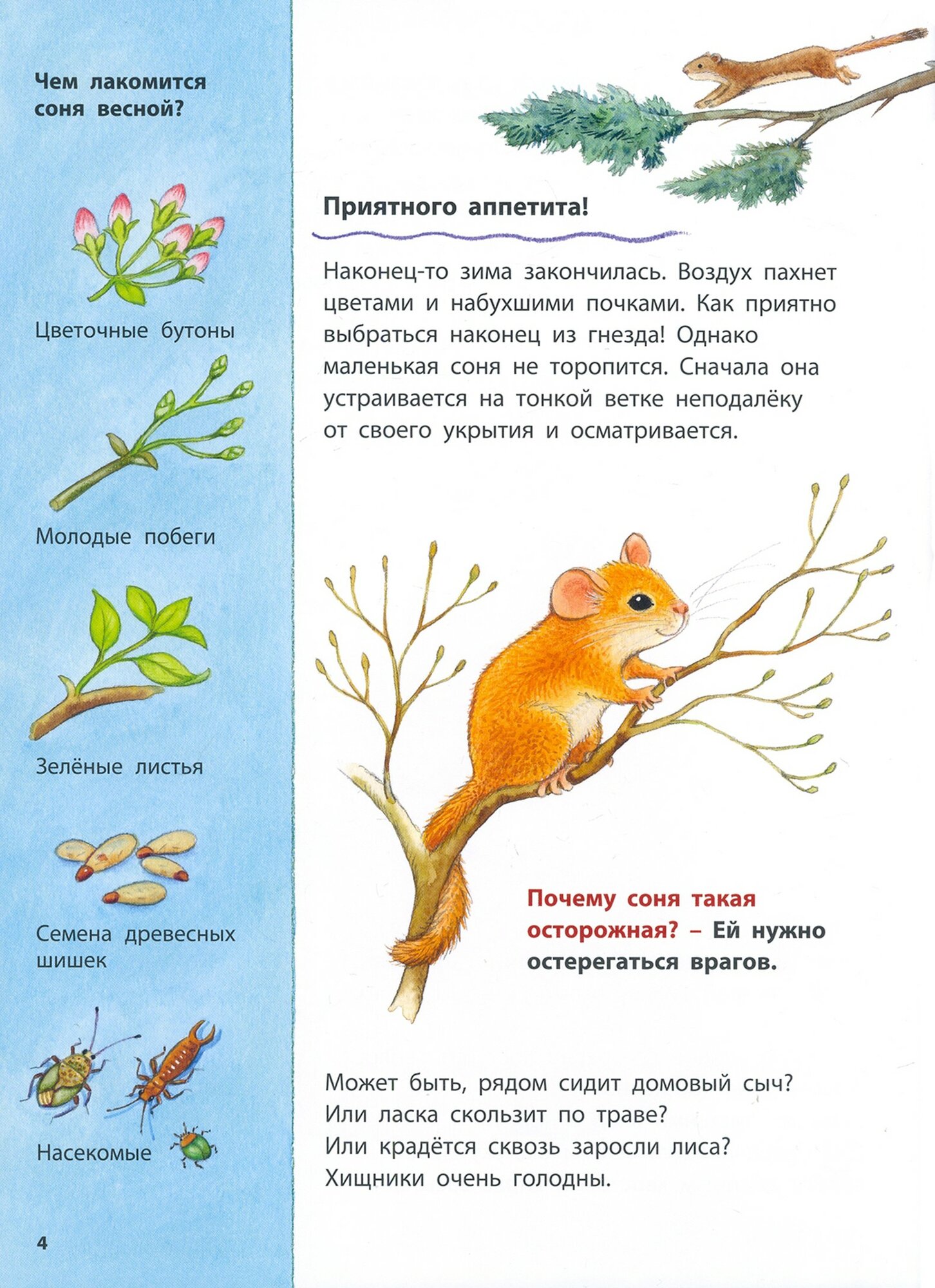 Чем лакомится соня весной?

Цветочные бутоны

Молодые побеги

Зелёные листья

Семена древесных шишек

Насекомые

4

Приятного аппетита!

Наконец-то зима закончилась. Воздух пахнет цветами и набухшими почками. Как приятно выбраться наконец из гнезда! Однако маленькая соня не торопится. Сначала она устраивается на тонкой ветке неподалёку от своего укрытия и осматривается.

Почему соня такая осторожная? – Ей нужно остерегаться врагов.

Может быть, рядом сидит домовый сыч?
Или ласка скользит по траве?
Или крадётся сквозь заросли лиса?
Хищники очень голодны.